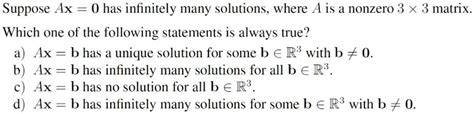 Suppose $A\mathbf{x} = \mathbf{0}$ has infinitely many solutions, where $A$ is a nonzero $3 \times 3$ matrix.

Which one of the following statements is always true?

a) $A\mathbf{x} = \mathbf{b}$ has a unique solution for some $\mathbf{b} \in \mathbb{R}^3$ with $\mathbf{b} \neq \mathbf{0}$.
b) $A\mathbf{x} = \mathbf{b}$ has infinitely many solutions for all $\mathbf{b} \in \mathbb{R}^3$.
c) $A\mathbf{x} = \mathbf{b}$ has no solution for all $\mathbf{b} \in \mathbb{R}^3$.
d) $A\mathbf{x} = \mathbf{b}$ has infinitely many solutions for some $\mathbf{b} \in \mathbb{R}^3$ with $\mathbf{b} \neq \mathbf{0}$.